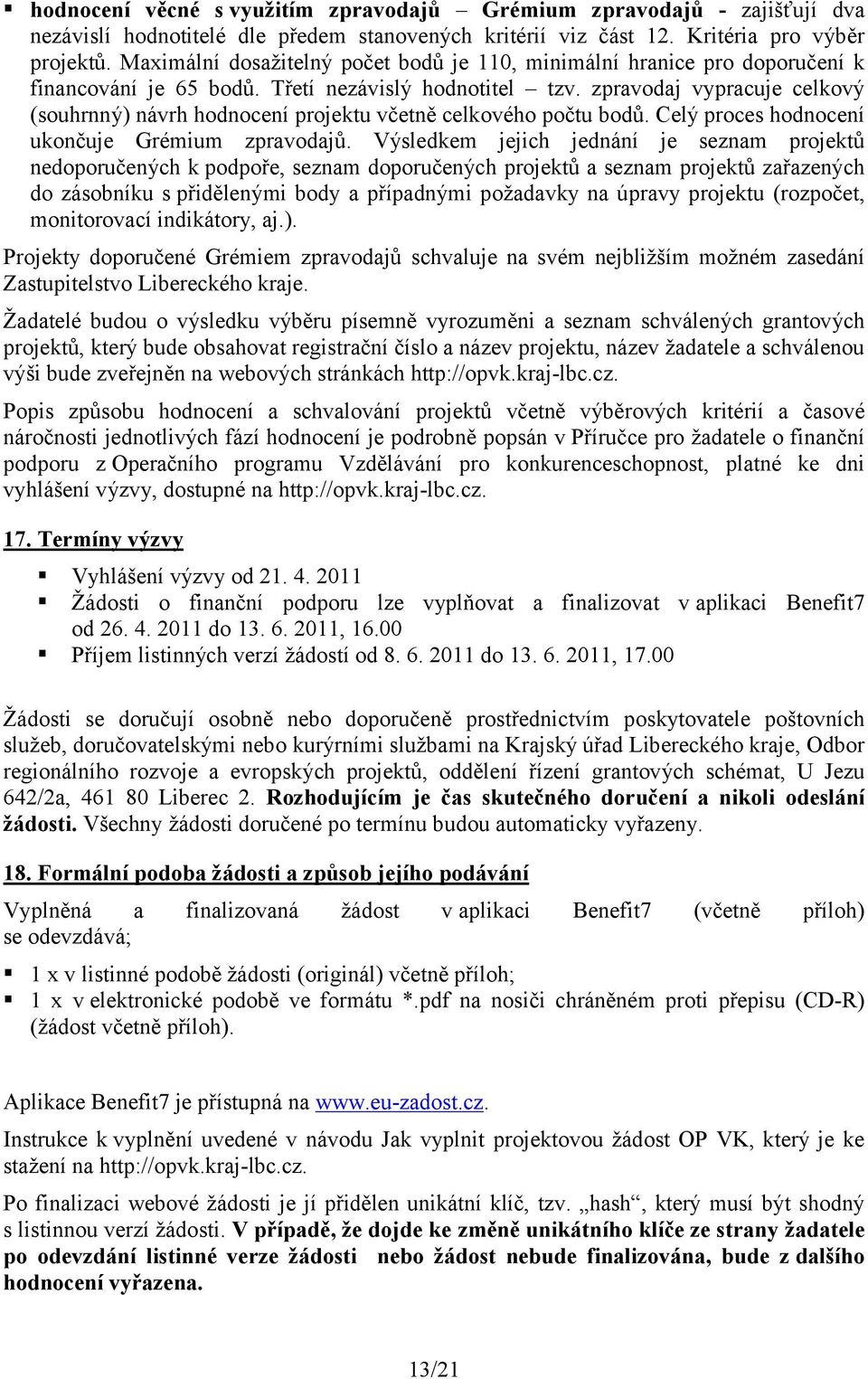 ▪ hodnocení věcné s využitím zpravodajů – Grémium zpravodajů - zajišťují dva nezávislí hodnotitelé dle předem stanovených kritérií viz část 12. Kritéria pro výběr projektů. Maximální dosažitelný počet bodů je 110, minimální hranice pro doporučení k financování je 65 bodů. Třetí nezávislý hodnotitel – tzv. zpravodaj vypracuje celkový (souhrnný) návrh hodnocení projektu včetně celkového počtu bodů. Celý proces hodnocení ukončuje Grémium zpravodajů. Výsledkem jejich jednání je seznam projektů nedoporučených k podpoře, seznam doporučených projektů a seznam projektů zařazených do zásobníku s přidělenými body a případnými požadavky na úpravy projektu (rozpočet, monitorovací indikátory, aj.).

Projekty doporučené Grémiem zpravodajů schvaluje na svém nejbližším možném zasedání Zastupitelstvo Libereckého kraje.

Žadatelé budou o výsledku výběru písemně vyrozuměni a seznam schválených grantových projektů, který bude obsahovat registrační číslo a název projektu, název žadatele a schválenou výši bude zveřejněn na webových stránkách http://opvk.kraj-lbc.cz.

Popis způsobu hodnocení a schvalování projektů včetně výběrových kritérií a časové náročnosti jednotlivých fází hodnocení je podrobně popsán v Příručce pro žadatele o finanční podporu z Operačního programu Vzdělávání pro konkurenceschopnost, platné ke dni vyhlášení výzvy, dostupné na http://opvk.kraj-lbc.cz.

17. Termíny výzvy

▪ Vyhlášení výzvy od 21. 4. 2011
▪ Žádosti o finanční podporu lze vyplňovat a finalizovat v aplikaci Benefit7 od 26. 4. 2011 do 13. 6. 2011, 16.00
▪ Příjem listinných verzí žádostí od 8. 6. 2011 do 13. 6. 2011, 17.00

Žádosti se doručují osobně nebo doporučeně prostřednictvím poskytovatele poštovních služeb, doručovatelskými nebo kurýrními službami na Krajský úřad Libereckého kraje, Odbor regionálního rozvoje a evropských projektů, oddělení řízení grantových schémat, U Jezu 642/2a, 461 80 Liberec 2. Rozhodujícím je čas skutečného doručení a nikoli odeslání žádosti. Všechny žádosti doručené po termínu budou automaticky vyřazeny.

18. Formální podoba žádosti a způsob jejího podávání

Vyplněná a finalizovaná žádost v aplikaci Benefit7 (včetně příloh) se odevzdává;

▪ 1 x v listinné podobě žádosti (originál) včetně příloh;
▪ 1 x v elektronické podobě ve formátu *.pdf na nosiči chráněném proti přepisu (CD-R) (žádost včetně příloh).

Aplikace Benefit7 je přístupná na www.eu-zadost.cz.

Instrukce k vyplnění uvedené v návodu Jak vyplnit projektovou žádost OP VK, který je ke stažení na http://opvk.kraj-lbc.cz.

Po finalizaci webové žádosti je jí přidělen unikátní klíč, tzv. „hash“, který musí být shodný s listinnou verzí žádosti. V případě, že dojde ke změně unikátního klíče ze strany žadatele po odevzdání listinné verze žádosti nebo žádost nebude finalizována, bude z dalšího hodnocení vyřazena.

13/21